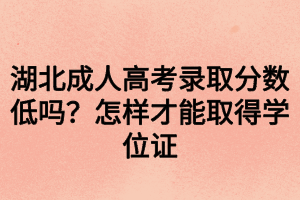 湖北成人高考录取分数低吗？怎样才能取得学位证